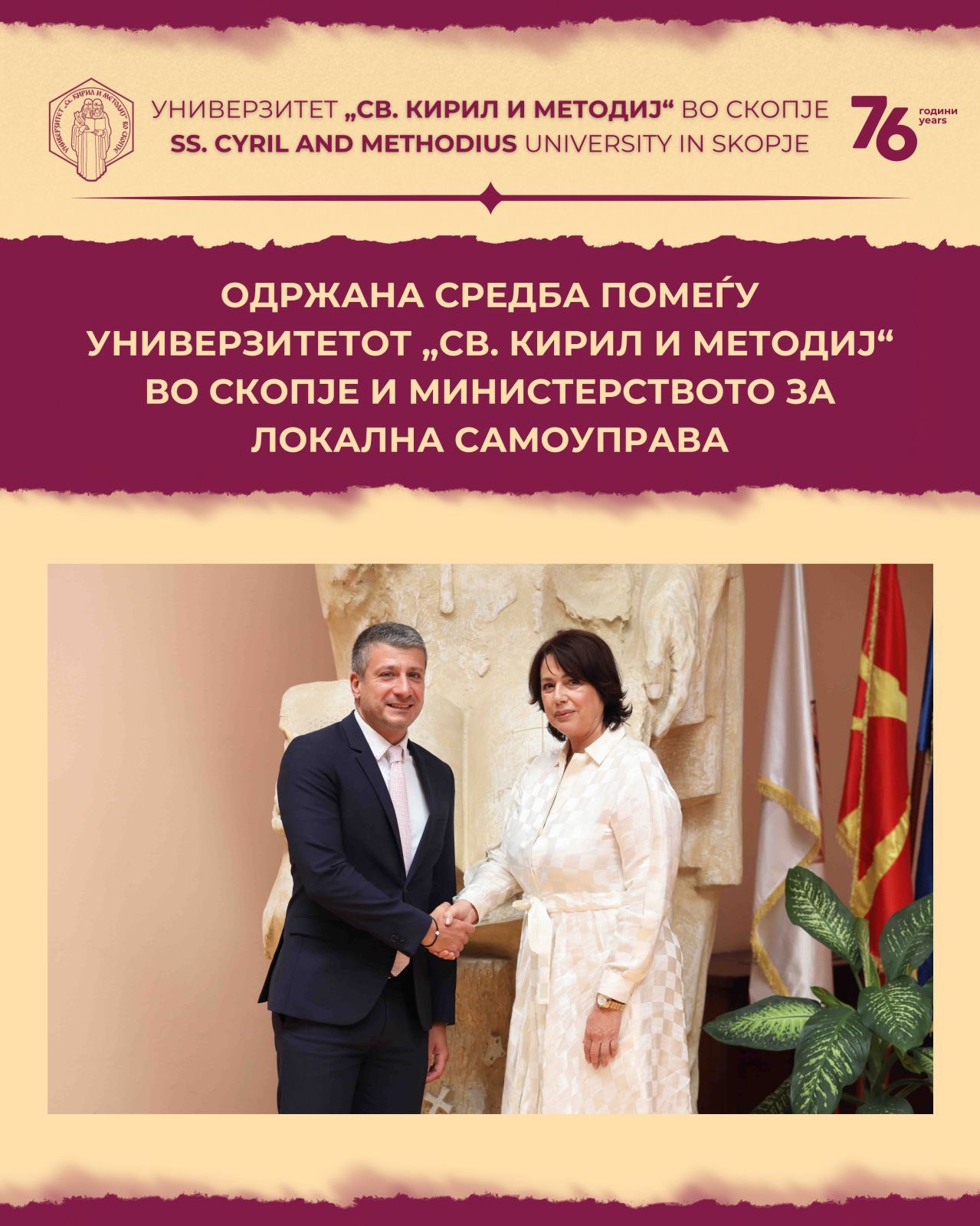 УНИВЕРЗИТЕТ „СВ. КИРИЛ И МЕТОДИЈ“ ВО СКОПЈЕ
SS. CYRIL AND METHODIUS UNIVERSITY IN SKOPJE

76 години years

ОДРЖАНА СРЕДБА ПОМЕЃУ УНИВЕРЗИТЕТОТ „СВ. КИРИЛ И МЕТОДИЈ“ ВО СКОПЈЕ И МИНИСТЕРСТВОТО ЗА ЛОКАЛНА САМОУПРАВА